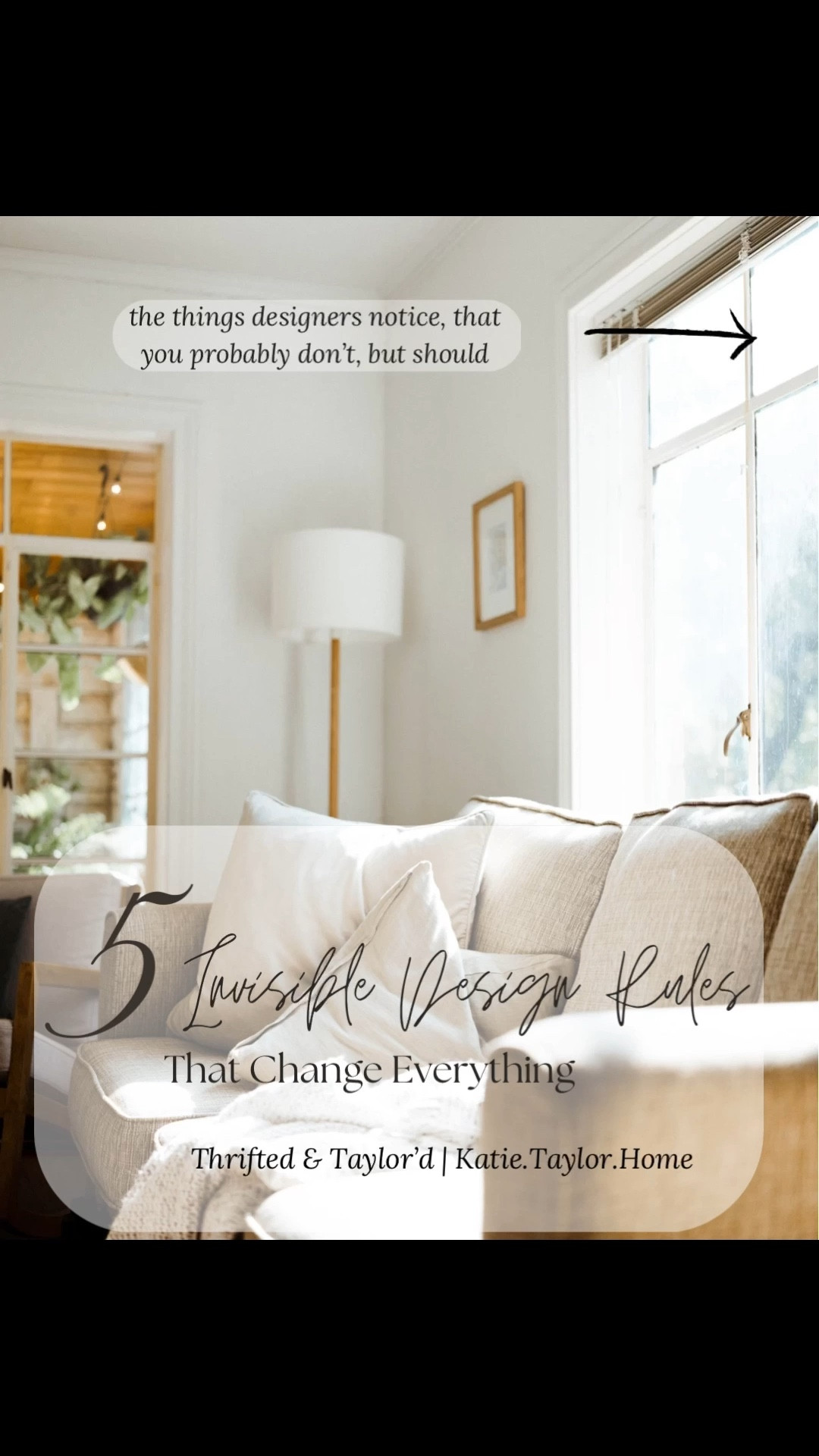 the things designers notice, that you probably don't, but should

5 Invisible Design Rules
That Change Everything

Thrifted & Taylor'd | Katie.Taylor.Home